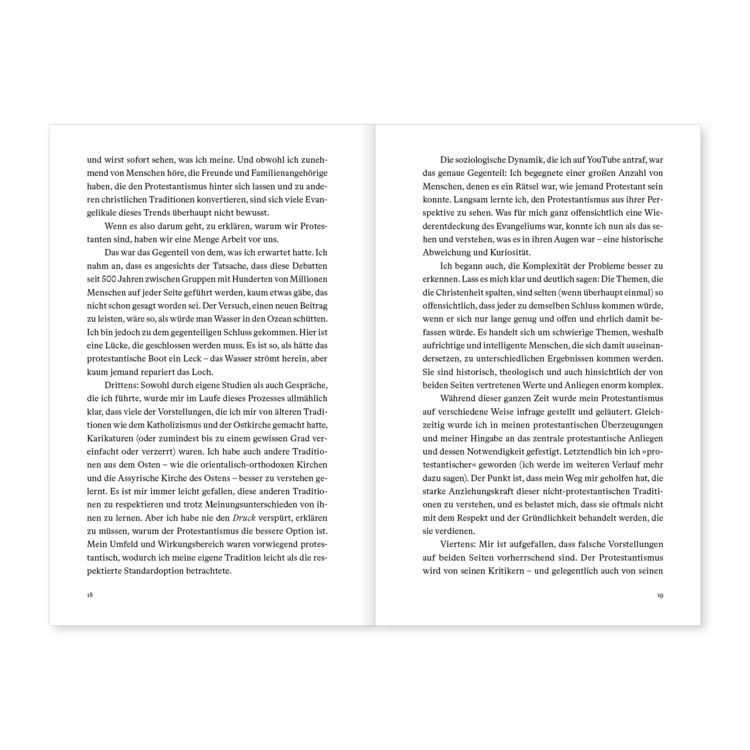 und wirst sofort sehen, was ich meine. Und obwohl ich zunehmend von Menschen höre, die Freunde und Familienangehörige haben, die den Protestantismus hinter sich lassen und zu anderen christlichen Traditionen konvertieren, sind sich viele Evangelikale dieses Trends überhaupt nicht bewusst.

Wenn es also darum geht, zu erklären, warum wir Protestanten sind, haben wir eine Menge Arbeit vor uns.

Das war das Gegenteil von dem, was ich erwartet hatte. Ich nahm an, dass es angesichts der Tatsache, dass diese Debatten seit 500 Jahren zwischen Gruppen mit Hunderten von Millionen Menschen auf jeder Seite geführt werden, kaum etwas gäbe, das nicht schon gesagt worden sei. Der Versuch, einen neuen Beitrag zu leisten, wäre so, als würde man Wasser in den Ozean schütten. Ich bin jedoch zu dem gegenteiligen Schluss gekommen. Hier ist eine Lücke, die geschlossen werden muss. Es ist so, als hätte das protestantische Boot ein Leck – das Wasser strömt herein, aber kaum jemand repariert das Loch.

Drittens: Sowohl durch eigene Studien als auch Gespräche, die ich führte, wurde mir im Laufe dieses Prozesses allmählich klar, dass viele der Vorstellungen, die ich mir von älteren Traditionen wie dem Katholizismus und der Ostkirche gemacht hatte, Karikaturen (oder zumindest bis zu einem gewissen Grad vereinfacht oder verzerrt) waren. Ich habe auch andere Traditionen aus dem Osten – wie die orientalisch-orthodoxen Kirchen und die Assyrische Kirche des Ostens – besser zu verstehen gelernt. Es ist mir immer leicht gefallen, diese anderen Traditionen zu respektieren und trotz Meinungsunterschieden von ihnen zu lernen. Aber ich habe nie den Druck verspürt, erklären zu müssen, warum der Protestantismus die bessere Option ist. Mein Umfeld und Wirkungsbereich waren vorwiegend protestantisch, wodurch ich meine eigene Tradition leicht als die respektierte Standardoption betrachtete.

18

Die soziologische Dynamik, die ich auf YouTube antraf, war das genaue Gegenteil: Ich begegnete einer großen Anzahl von Menschen, denen es ein Rätsel war, wie jemand Protestant sein konnte. Langsam lernte ich, den Protestantismus aus ihrer Perspektive zu sehen. Was für mich ganz offensichtlich eine Wiederentdeckung des Evangeliums war, konnte ich nun als das sehen und verstehen, was es in ihren Augen war – eine historische Abweichung und Kuriosität.

Ich begann auch, die Komplexität der Probleme besser zu erkennen. Lass es mich klar und deutlich sagen: Die Themen, die die Christenheit spalten, sind selten (wenn überhaupt einmal) so offensichtlich, dass jeder zu demselben Schluss kommen würde, wenn er sich nur lange genug und offen und ehrlich damit befassen würde. Es handelt sich um schwierige Themen, weshalb aufrichtige und intelligente Menschen, die sich damit auseinandersetzen, zu unterschiedlichen Ergebnissen kommen werden. Sie sind historisch, theologisch und auch hinsichtlich der von beiden Seiten vertretenen Werte und Anliegen enorm komplex.

Während dieser ganzen Zeit wurde mein Protestantismus auf verschiedene Weise infrage gestellt und geläutert. Gleichzeitig wurde ich in meinen protestantischen Überzeugungen und meiner Hingabe an das zentrale protestantische Anliegen und dessen Notwendigkeit gefestigt. Letztendlich bin ich »protestantischer« geworden (ich werde im weiteren Verlauf mehr dazu sagen). Der Punkt ist, dass mein Weg mir geholfen hat, die starke Anziehungskraft dieser nicht-protestantischen Traditionen zu verstehen, und es belastet mich, dass sie oftmals nicht mit dem Respekt und der Gründlichkeit behandelt werden, die sie verdienen.

Viertens: Mir ist aufgefallen, dass falsche Vorstellungen auf beiden Seiten vorherrschend sind. Der Protestantismus wird von seinen Kritikern – und gelegentlich auch von seinen

19